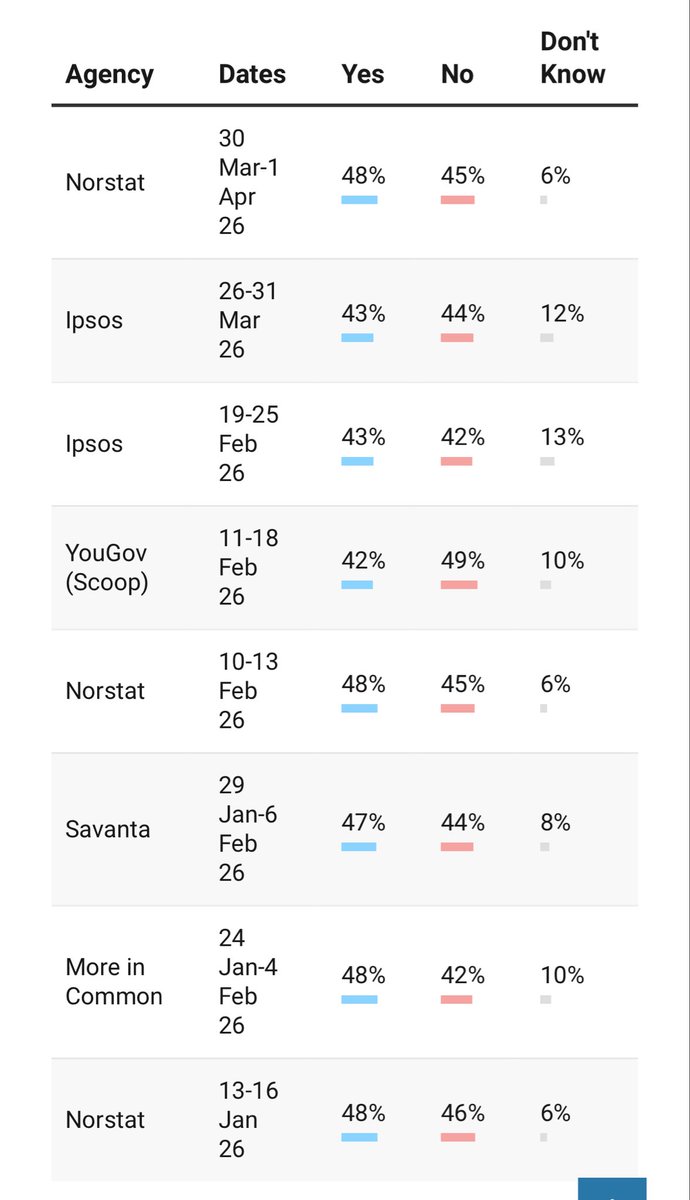 | Agency | Dates | Yes | No | Don't Know |
|---|---|---|---|---|
| Norstat | 30 Mar-1 Apr 26 | 48% | 45% | 6% |
| Ipsos | 26-31 Mar 26 | 43% | 44% | 12% |
| Ipsos | 19-25 Feb 26 | 43% | 42% | 13% |
| YouGov (Scoop) | 11-18 Feb 26 | 42% | 49% | 10% |
| Norstat | 10-13 Feb 26 | 48% | 45% | 6% |
| Savanta | 29 Jan-6 Feb 26 | 47% | 44% | 8% |
| More in Common | 24 Jan-4 Feb 26 | 48% | 42% | 10% |
| Norstat | 13-16 Jan 26 | 48% | 46% | 6% |